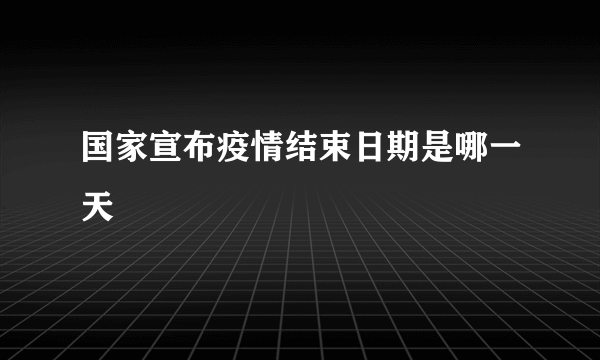 国家宣布疫情结束日期是哪一天